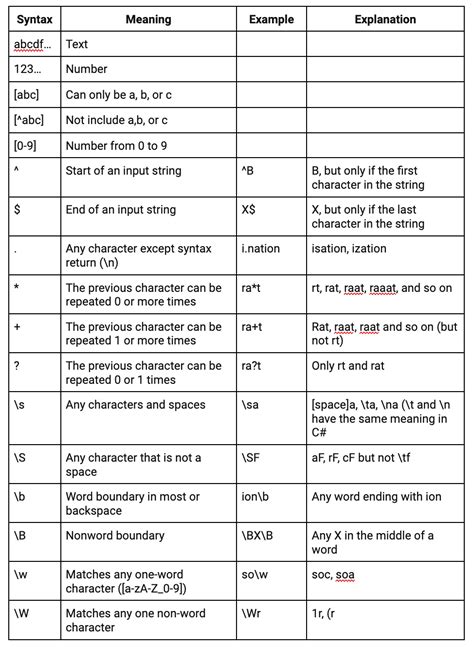 | Syntax | Meaning | Example | Explanation |
|---|---|---|---|
| abcdf... | Text | | |
| 123... | Number | | |
| [abc] | Can only be a, b, or c | | |
| [^abc] | Not include a,b, or c | | |
| [0-9] | Number from 0 to 9 | | |
| ^ | Start of an input string | ^B | B, but only if the first character in the string |
| $ | End of an input string | X$ | X, but only if the last character in the string |
| . | Any character except syntax return (\n) | i.nation | isation, ization |
| * | The previous character can be repeated 0 or more times | ra*t | rt, rat, raat, raaat, and so on |
| + | The previous character can be repeated 1 or more times | ra+t | Rat, raat, raat and so on (but not rt) |
| ? | The previous character can be repeated 0 or 1 times | ra?t | Only rt and rat |
| \s | Any characters and spaces | \sa | [space]a, \ta, \na (\t and \n have the same meaning in C# |
| \S | Any character that is not a space | \SF | aF, rF, cF but not \tf |
| \b | Word boundary in most or backspace | ion\b | Any word ending with ion |
| \B | Nonword boundary | \BX\B | Any X in the middle of a word |
| \w | Matches any one-word character ([a-zA-Z_0-9]) | so\w | soc, soa |
| \W | Matches any one non-word character | \Wr | 1r, (r |